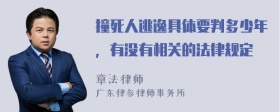 撞死人逃逸具体要判多少年，有没有相关的法律规定

章法律师
广东律参律师事务所